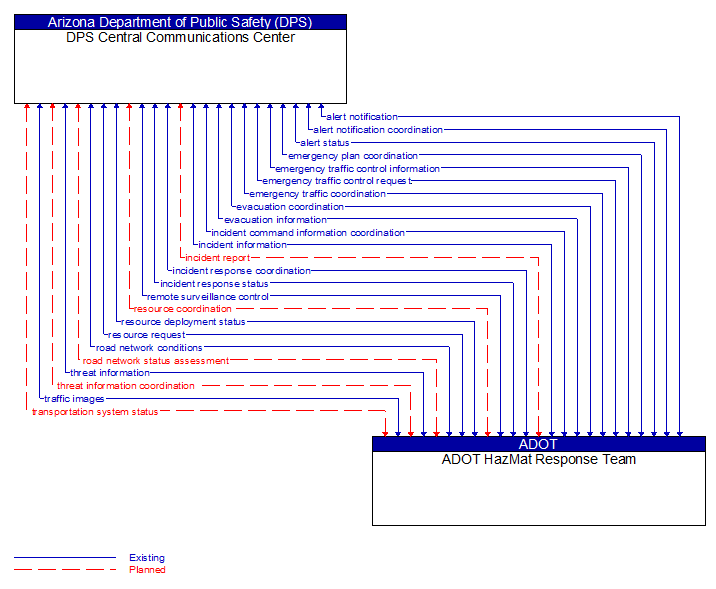 Arizona Department of Public Safety (DPS)
DPS Central Communications Center

alert notification
alert notification coordination
alert status
emergency plan coordination
emergency traffic control information
emergency traffic control request
emergency traffic coordination
evacuation coordination
evacuation information
incident command information coordination
incident information
incident report
incident response coordination
incident response status
remote surveillance control
resource coordination
resource deployment status
resource request
road network conditions
road network status assessment
threat information
threat information coordination
traffic images
transportation system status

ADOT
ADOT HazMat Response Team

Existing
Planned